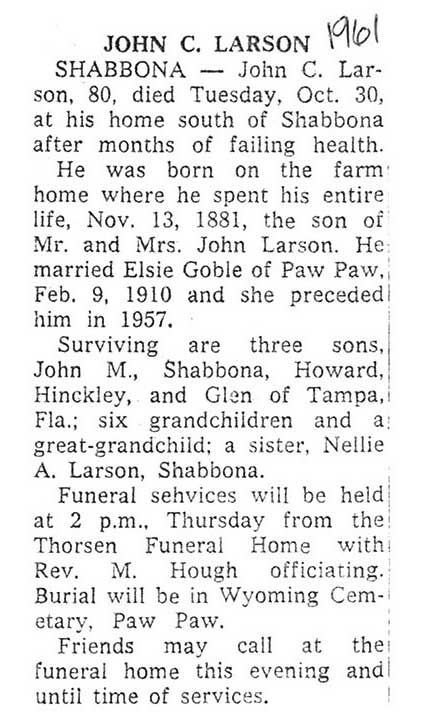 JOHN C. LARSON 1961

SHABBONA — John C. Larson, 80, died Tuesday, Oct. 30, at his home south of Shabbona after months of failing health.

He was born on the farm home where he spent his entire life, Nov. 13, 1881, the son of Mr. and Mrs. John Larson. He married Elsie Goble of Paw Paw, Feb. 9, 1910 and she preceded him in 1957.

Surviving are three sons, John M., Shabbona, Howard, Hinckley, and Glen of Tampa, Fla.; six grandchildren and a great-grandchild; a sister, Nellie A. Larson, Shabbona.

Funeral sehvices will be held at 2 p.m., Thursday from the Thorsen Funeral Home with Rev. M. Hough officiating. Burial will be in Wyoming Cemetary, Paw Paw.

Friends may call at the funeral home this evening and until time of services.